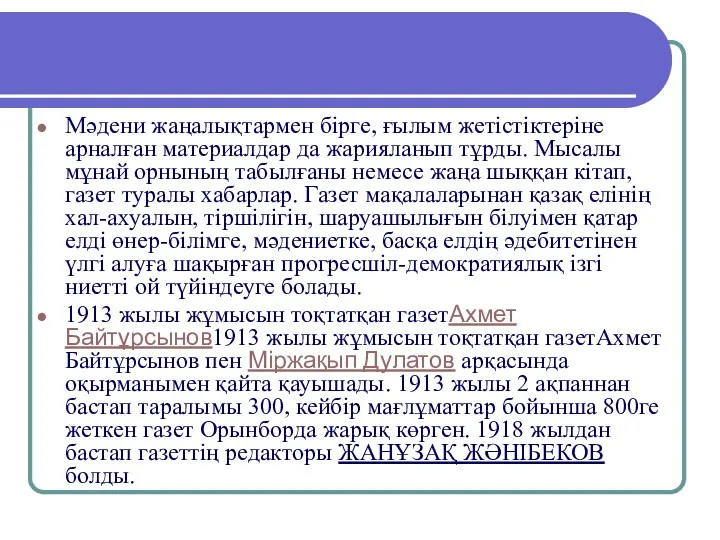 Мәдени жаңалықтармен бірге, ғылым жетістіктеріне арналған материалдар да жарияланып тұрды. Мысалы мұнай орнының табылғаны немесе жаңа шыққан кітап, газет туралы хабарлар. Газет мақалаларынан қазақ елінің хал-ахуалын, тіршілігін, шаруашылығын білуімен қатар елді өнер-білімге, мәдениетке, басқа елдің әдебитетінен үлгі алуға шақырған прогресшіл-демократиялық ізгі ниетті ой түйіндеуге болады.

1913 жылы жұмысын тоқтатқан газетАхмет Байтұрсынов1913 жылы жұмысын тоқтатқан газетАхмет Байтұрсынов пен Міржақып Дулатов арқасында оқырманымен қайта қауышады. 1913 жылы 2 ақпаннан бастап таралымы 300, кейбір мағлұматтар бойынша 800ге жеткен газет Орынборда жарық көрген. 1918 жылдан бастап газеттің редакторы ЖАНҰЗАҚ ЖӘНІБЕКОВ болды.